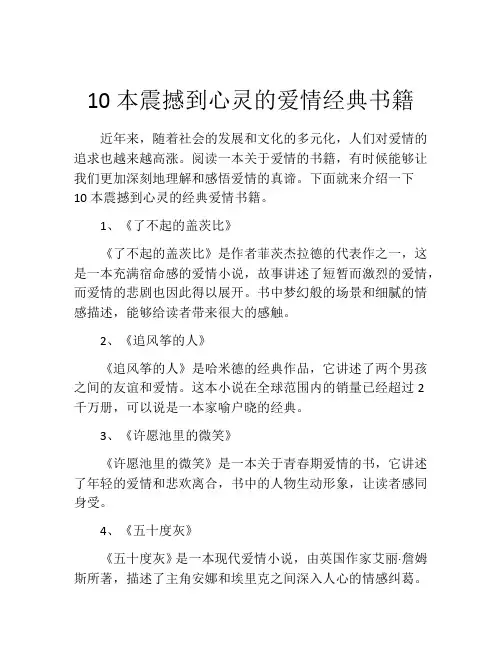 10 本震撼到心灵的爱情经典书籍

近年来，随着社会的发展和文化的多元化，人们对爱情的追求也越来越高涨。阅读一本关于爱情的书籍，有时候能够让我们更加深刻地理解和感悟爱情的真谛。下面就来介绍一下 10 本震撼到心灵的经典爱情书籍。

1、《了不起的盖茨比》

《了不起的盖茨比》是作者菲茨杰拉德的代表作之一，这是一本充满宿命感的爱情小说，故事讲述了短暂而激烈的爱情，而爱情的悲剧也因此得以展开。书中梦幻般的场景和细腻的情感描述，能够给读者带来很大的感触。

2、《追风筝的人》

《追风筝的人》是哈米德的经典作品，它讲述了两个男孩之间的友谊和爱情。这本小说在全球范围内的销量已经超过 2 千万册，可以说是一本家喻户晓的经典。

3、《许愿池里的微笑》

《许愿池里的微笑》是一本关于青春期爱情的书，它讲述了年轻的爱情和悲欢离合，书中的人物生动形象，让读者感同身受。

4、《五十度灰》

《五十度灰》是一本现代爱情小说，由英国作家艾丽·詹姆斯所著，描述了主角安娜和埃里克之间深入人心的情感纠葛。